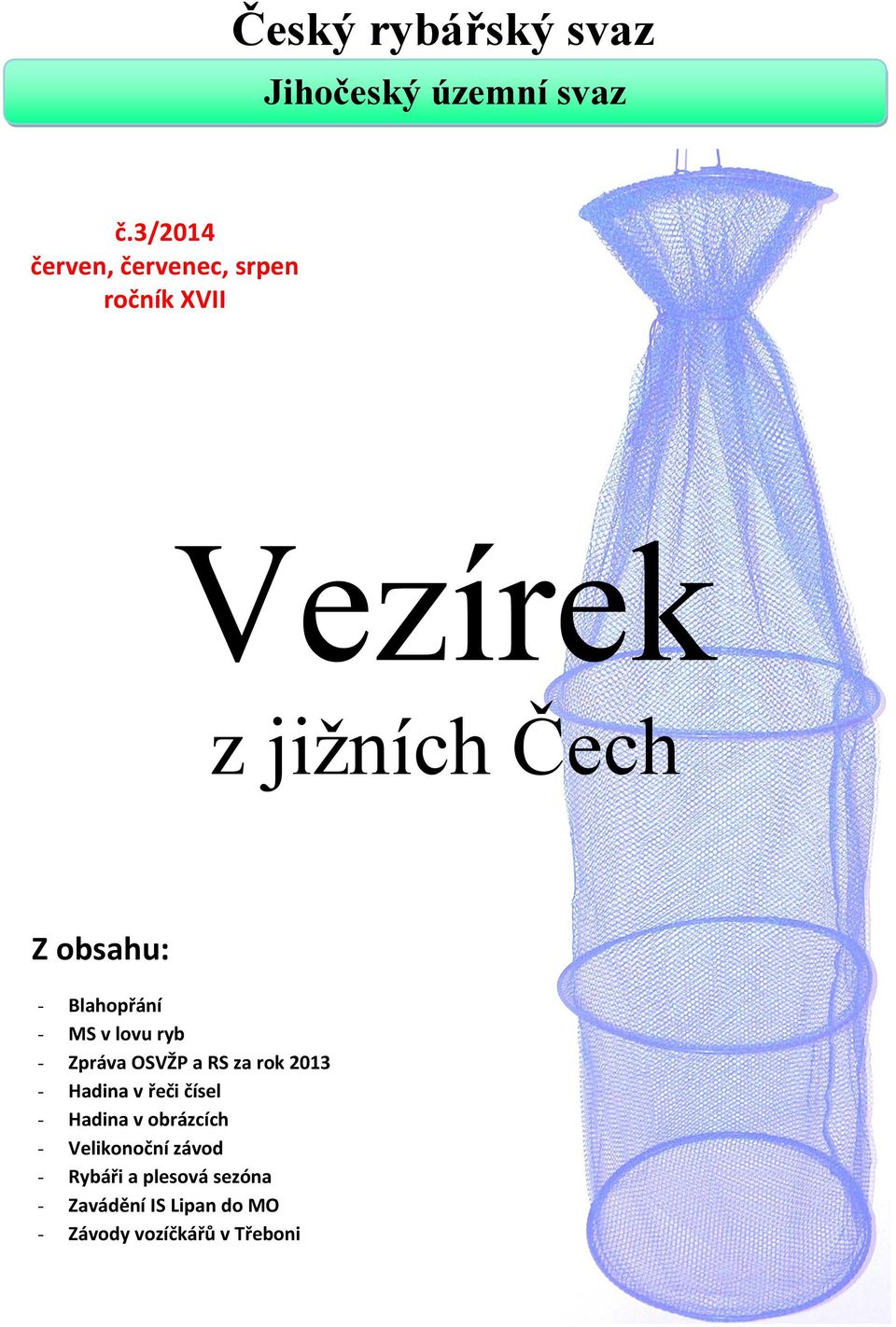 Český rybářský svaz

Jihočeský územní svaz

č.3/2014
červen, červenec, srpen
ročník XVII

Vezírek

z jižních Čech

Z obsahu:

- Blahopřání
- MS v lovu ryb
- Zpráva OSVŽP a RS za rok 2013
- Hadina v řeči čísel
- Hadina v obrázcích
- Velikonoční závod
- Rybáři a plesová sezóna
- Zavádění IS Lipan do MO
- Závody vozíčkářů v Třeboni